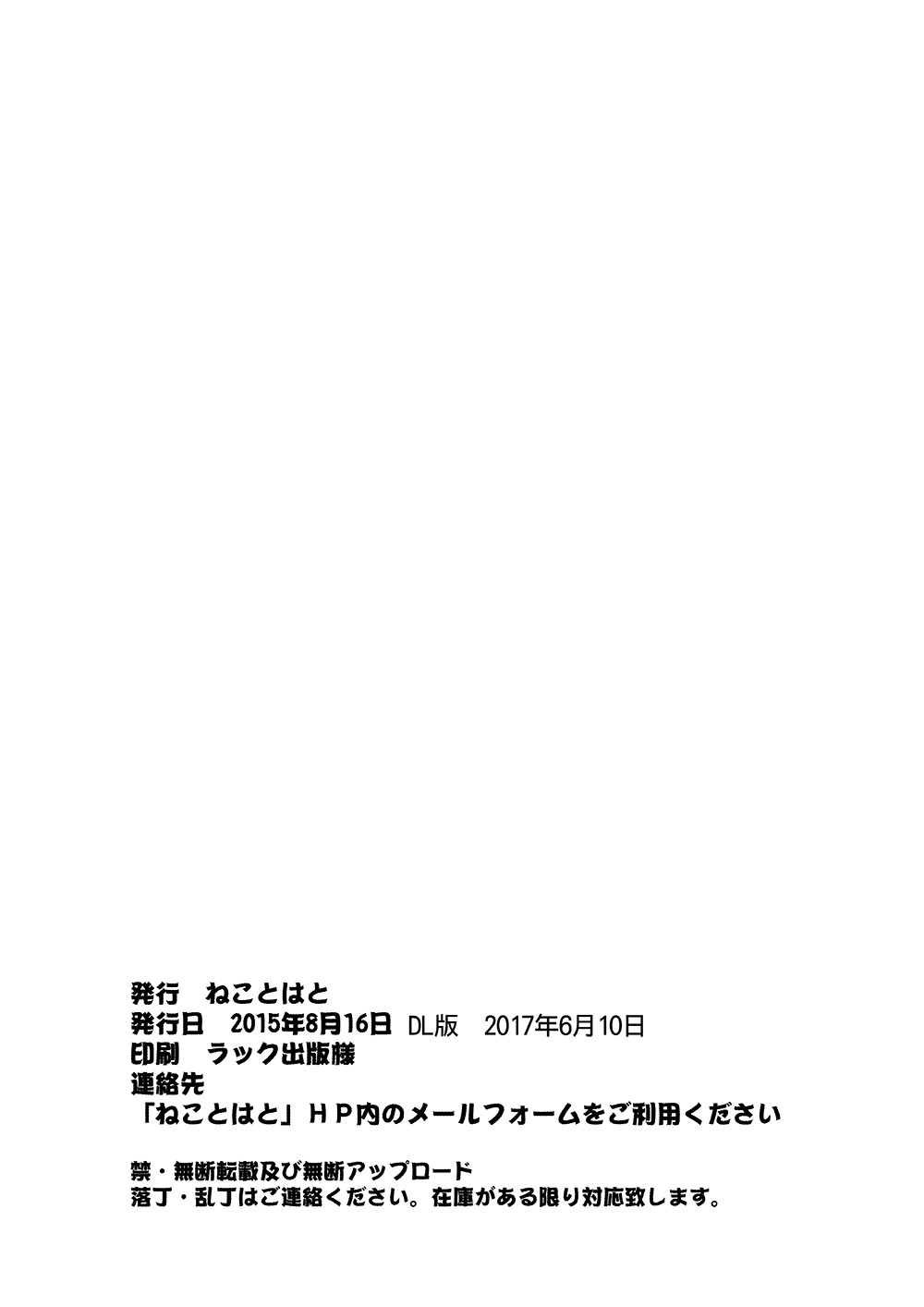 発行　ねことはと
発行日　2015年8月16日 DL版　2017年6月10日
印刷　ラック出版様
連絡先
「ねことはと」ＨＰ内のメールフォームをご利用ください

禁・無断転載及び無断アップロード
落丁・乱丁はご連絡ください。在庫がある限り対応致します。